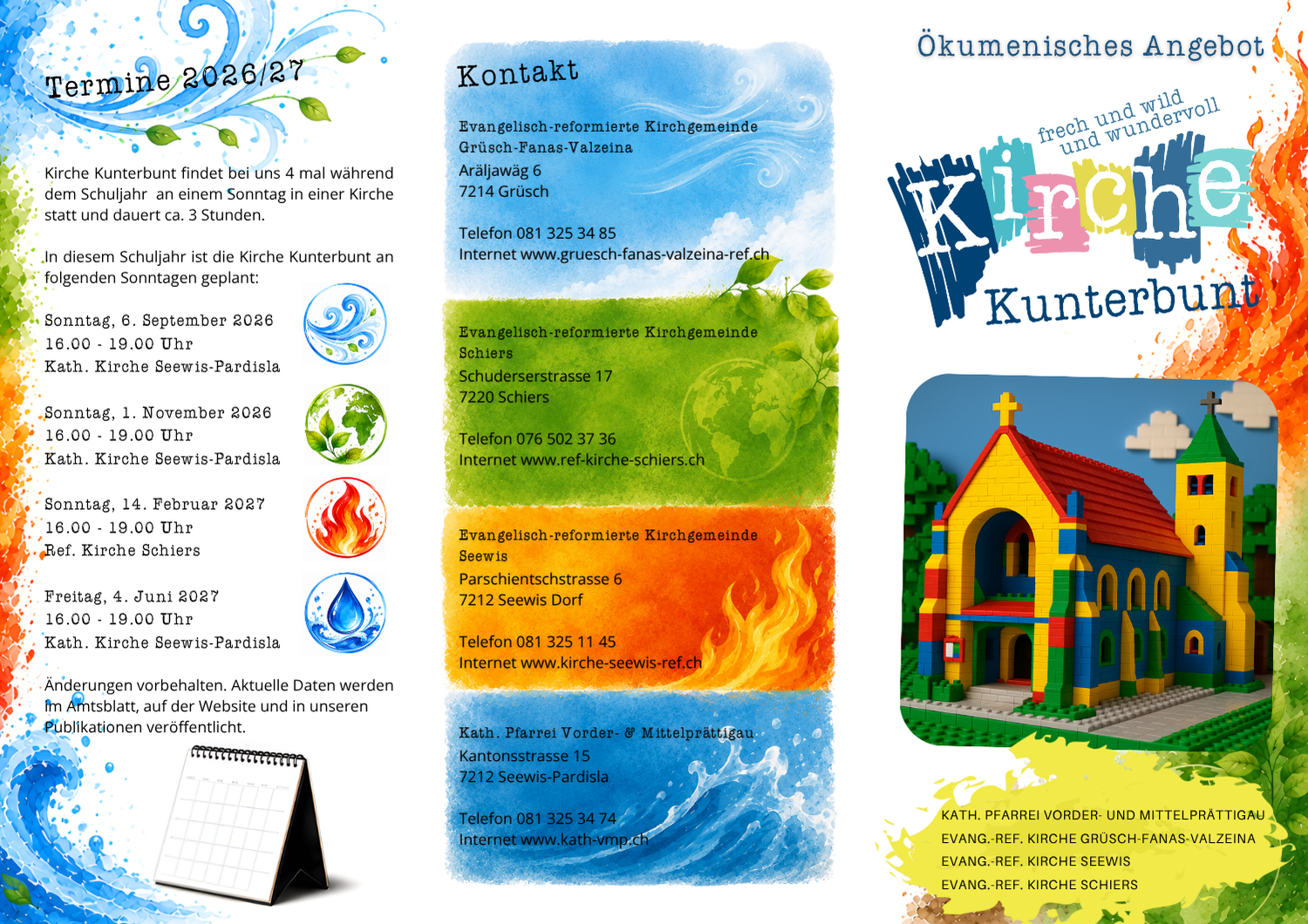 Termine 2026/27

Kirche Kunterbunt findet bei uns 4 mal während dem Schuljahr an einem Sonntag in einer Kirche statt und dauert ca. 3 Stunden.

In diesem Schuljahr ist die Kirche Kunterbunt an folgenden Sonntagen geplant:

Sonntag, 6. September 2026
16.00 - 19.00 Uhr
Kath. Kirche Seewis-Pardisla

Sonntag, 1. November 2026
16.00 - 19.00 Uhr
Kath. Kirche Seewis-Pardisla

Sonntag, 14. Februar 2027
16.00 - 19.00 Uhr
Ref. Kirche Schiers

Freitag, 4. Juni 2027
16.00 - 19.00 Uhr
Kath. Kirche Seewis-Pardisla

Änderungen vorbehalten. Aktuelle Daten werden im Amtsblatt, auf der Website und in unseren Publikationen veröffentlicht.

Kontakt

Evangelisch-reformierte Kirchgemeinde Grüsch-Fanas-Valzeina
Aräljawäg 6
7214 Grüsch

Telefon 081 325 34 85
Internet www.gruesch-fanas-valzeina-ref.ch

Evangelisch-reformierte Kirchgemeinde Schiers
Schuderserstrasse 17
7220 Schiers

Telefon 076 502 37 36
Internet www.ref-kirche-schiers.ch

Evangelisch-reformierte Kirchgemeinde Seewis
Parschientschstrasse 6
7212 Seewis Dorf

Telefon 081 325 11 45
Internet www.kirche-seewis-ref.ch

Kath. Pfarrei Vorder- & Mittelprättigau
Kantonsstrasse 15
7212 Seewis-Pardisla

Telefon 081 325 34 74
Internet www.kath-vmp.ch

Ökumenisches Angebot

frech und wild und wundervoll

Kirche Kunterbunt

KATH. PFARREI VORDER- UND MITTELPRÄTTIGAU
EVANG.-REF. KIRCHE GRÜSCH-FANAS-VALZEINA
EVANG.-REF. KIRCHE SEEWIS
EVANG.-REF. KIRCHE SCHIERS